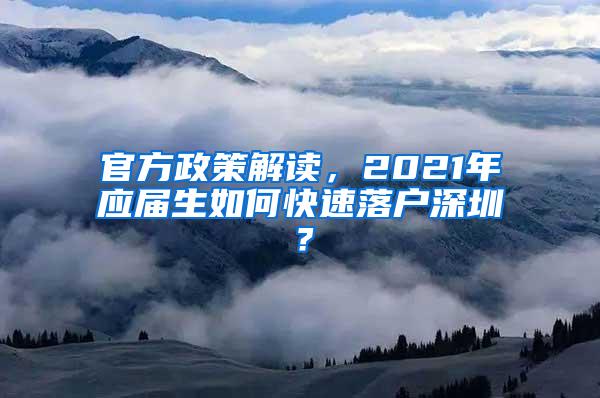 官方政策解读，2021年应届生如何快速落户深圳？